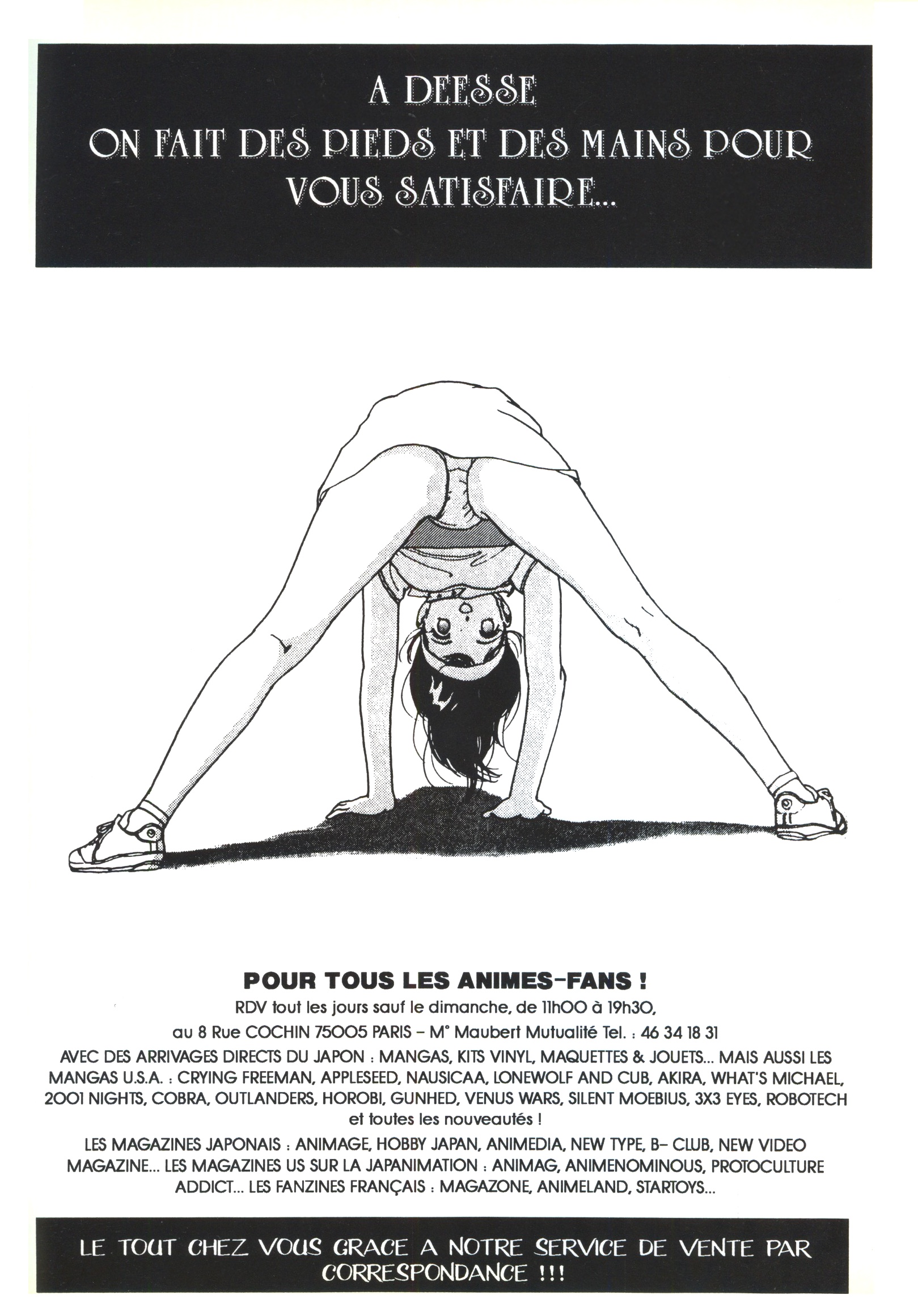 A DEESSE
ON FAIT DES PIEDS ET DES MAINS POUR
VOUS SATISFAIRE...

POUR TOUS LES ANIMES-FANS !

RDV tout les jours sauf le dimanche, de 11h00 à 19h30, au 8 Rue COCHIN 75005 PARIS - M° Maubert Mutualité Tel. : 46 34 18 31

AVEC DES ARRIVAGES DIRECTS DU JAPON : MANGAS, KITS VINYL, MAQUETTES & JOUETS... MAIS AUSSI LES MANGAS U.S.A. : CRYING FREEMAN, APPLESEED, NAUSICAA, LONEWOLF AND CUB, AKIRA, WHAT'S MICHAEL, 2001 NIGHTS, COBRA, OUTLANDERS, HOROBI, GUNHED, VENUS WARS, SILENT MOEBIUS, 3X3 EYES, ROBOTECH et toutes les nouveautés !

LES MAGAZINES JAPONAIS : ANIMAGE, HOBBY JAPAN, ANIMEDIA, NEW TYPE, B- CLUB, NEW VIDEO MAGAZINE... LES MAGAZINES US SUR LA JAPANIMATION : ANIMAG, ANIMENOMINOUS, PROTOCULTURE ADDICT... LES FANZINES FRANÇAIS : MAGAZONE, ANIMELAND, STARTOYS...

LE TOUT CHEZ VOUS GRACE A NOTRE SERVICE DE VENTE PAR CORRESPONDANCE !!!